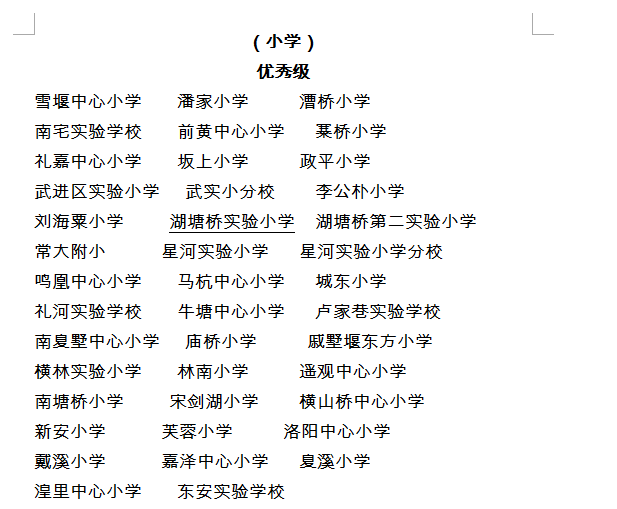 （小学）

优秀级

雪堰中心小学　潘家小学　漕桥小学

南宅实验学校　前黄中心小学　寨桥小学

礼嘉中心小学　坂上小学　政平小学

武进区实验小学　武实小分校　李公朴小学

刘海粟小学　湖塘桥实验小学　湖塘桥第二实验小学

常大附小　星河实验小学　星河实验小学分校

鸣凰中心小学　马杭中心小学　城东小学

礼河实验学校　牛塘中心小学　卢家巷实验学校

南夏墅中心小学　庙桥小学　戚墅堰东方小学

横林实验小学　林南小学　遥观中心小学

南塘桥小学　宋剑湖小学　横山桥中心小学

新安小学　芙蓉小学　洛阳中心小学

戴溪小学　嘉泽中心小学　夏溪小学

湟里中心小学　东安实验学校